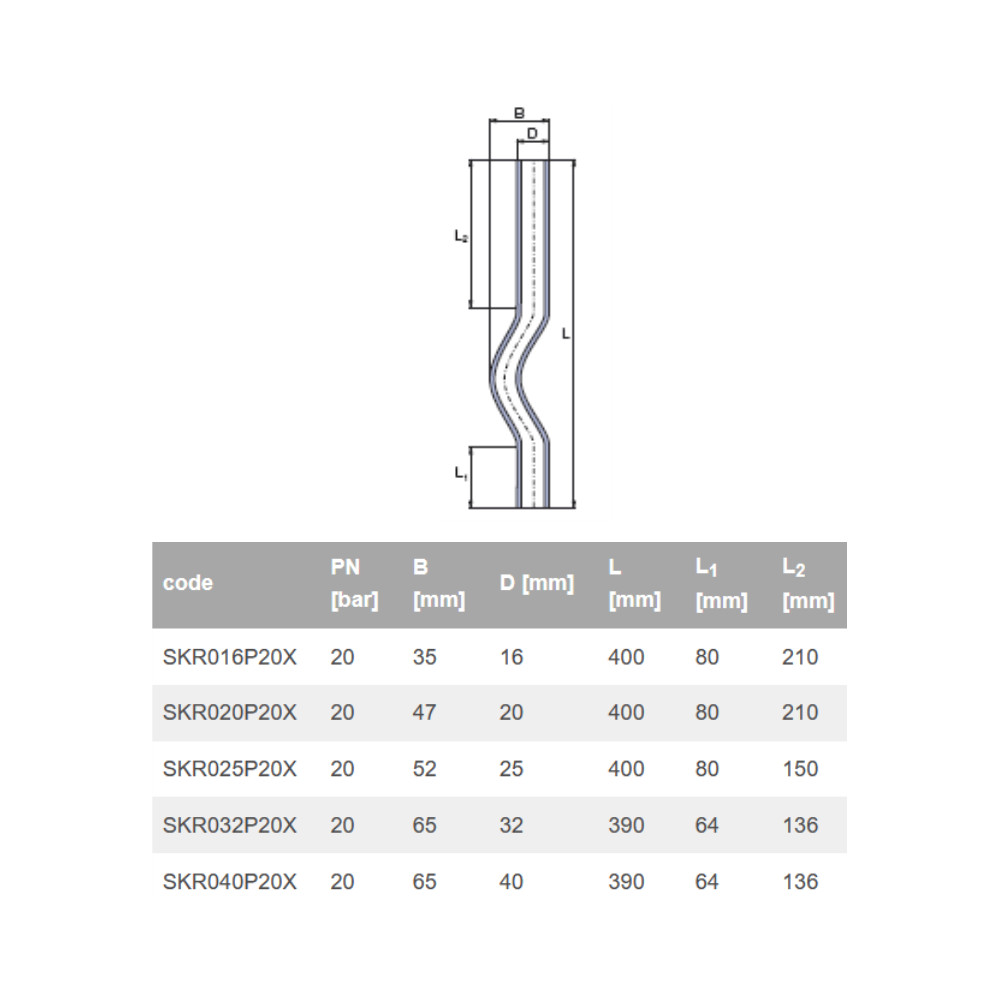 B
D
$L_2$
L
$L_1$

| code | PN [bar] | B [mm] | D [mm] | L [mm] | $L_1$ [mm] | $L_2$ [mm] |
|---|---|---|---|---|---|---|
| SKR016P20X | 20 | 35 | 16 | 400 | 80 | 210 |
| SKR020P20X | 20 | 47 | 20 | 400 | 80 | 210 |
| SKR025P20X | 20 | 52 | 25 | 400 | 80 | 150 |
| SKR032P20X | 20 | 65 | 32 | 390 | 64 | 136 |
| SKR040P20X | 20 | 65 | 40 | 390 | 64 | 136 |